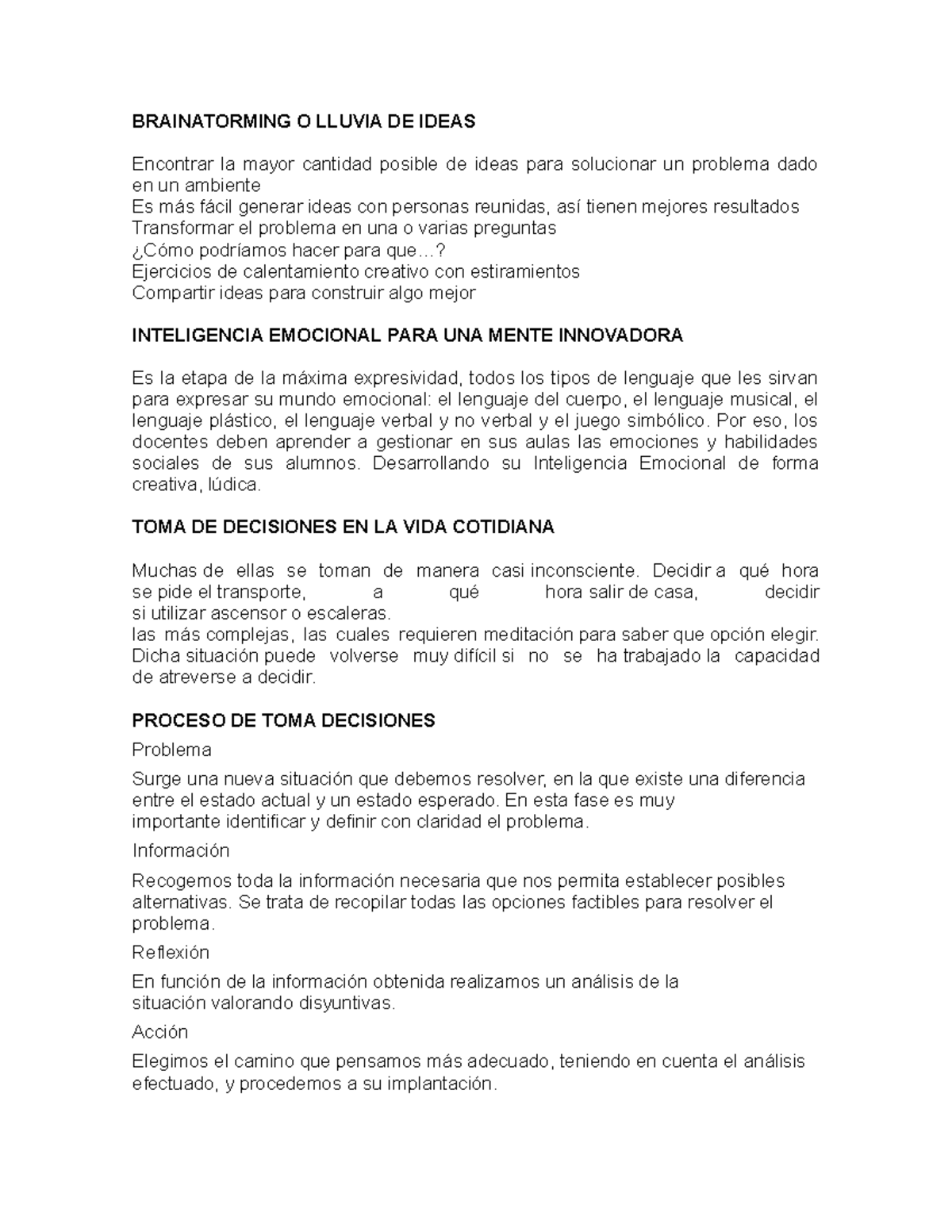 BRAINATORMING O LLUVIA DE IDEAS

Encontrar la mayor cantidad posible de ideas para solucionar un problema dado en un ambiente
Es más fácil generar ideas con personas reunidas, así tienen mejores resultados
Transformar el problema en una o varias preguntas
¿Cómo podríamos hacer para que…?
Ejercicios de calentamiento creativo con estiramientos
Compartir ideas para construir algo mejor

INTELIGENCIA EMOCIONAL PARA UNA MENTE INNOVADORA

Es la etapa de la máxima expresividad, todos los tipos de lenguaje que les sirvan para expresar su mundo emocional: el lenguaje del cuerpo, el lenguaje musical, el lenguaje plástico, el lenguaje verbal y no verbal y el juego simbólico. Por eso, los docentes deben aprender a gestionar en sus aulas las emociones y habilidades sociales de sus alumnos. Desarrollando su Inteligencia Emocional de forma creativa, lúdica.

TOMA DE DECISIONES EN LA VIDA COTIDIANA

Muchas de ellas se toman de manera casi inconsciente. Decidir a qué hora se pide el transporte, a qué hora salir de casa, decidir si utilizar ascensor o escaleras.
las más complejas, las cuales requieren meditación para saber que opción elegir. Dicha situación puede volverse muy difícil si no se ha trabajado la capacidad de atreverse a decidir.

PROCESO DE TOMA DECISIONES
Problema
Surge una nueva situación que debemos resolver, en la que existe una diferencia entre el estado actual y un estado esperado. En esta fase es muy importante identificar y definir con claridad el problema.
Información
Recogemos toda la información necesaria que nos permita establecer posibles alternativas. Se trata de recopilar todas las opciones factibles para resolver el problema.
Reflexión
En función de la información obtenida realizamos un análisis de la situación valorando disyuntivas.
Acción
Elegimos el camino que pensamos más adecuado, teniendo en cuenta el análisis efectuado, y procedemos a su implantación.